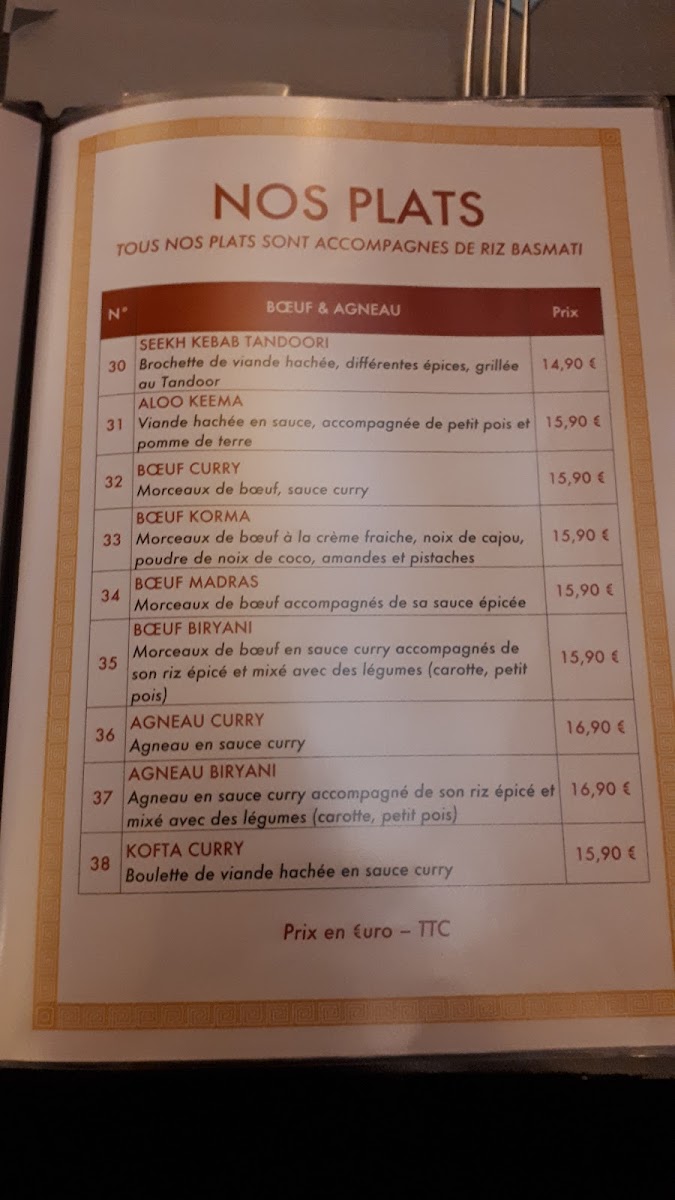 NOS PLATS

TOUS NOS PLATS SONT ACCOMPAGNES DE RIZ BASMATI

| N° | BŒUF & AGNEAU | Prix |
|---|---|---|
| 30 | SEEKH KEBAB TANDOORI Brochette de viande hachée, différentes épices, grillée au Tandoor | 14,90 € |
| 31 | ALOO KEEMA Viande hachée en sauce, accompagnée de petit pois et pomme de terre | 15,90 € |
| 32 | BŒUF CURRY Morceaux de bœuf, sauce curry | 15,90 € |
| 33 | BŒUF KORMA Morceaux de bœuf à la crème fraiche, noix de cajou, poudre de noix de coco, amandes et pistaches | 15,90 € |
| 34 | BŒUF MADRAS Morceaux de bœuf accompagnés de sa sauce épicée | 15,90 € |
| 35 | BŒUF BIRYANI Morceaux de bœuf en sauce curry accompagnés de son riz épicé et mixé avec des légumes (carotte, petit pois) | 15,90 € |
| 36 | AGNEAU CURRY Agneau en sauce curry | 16,90 € |
| 37 | AGNEAU BIRYANI Agneau en sauce curry accompagné de son riz épicé et mixé avec des légumes (carotte, petit pois) | 16,90 € |
| 38 | KOFTA CURRY Boulette de viande hachée en sauce curry | 15,90 € |

Prix en €uro – TTC